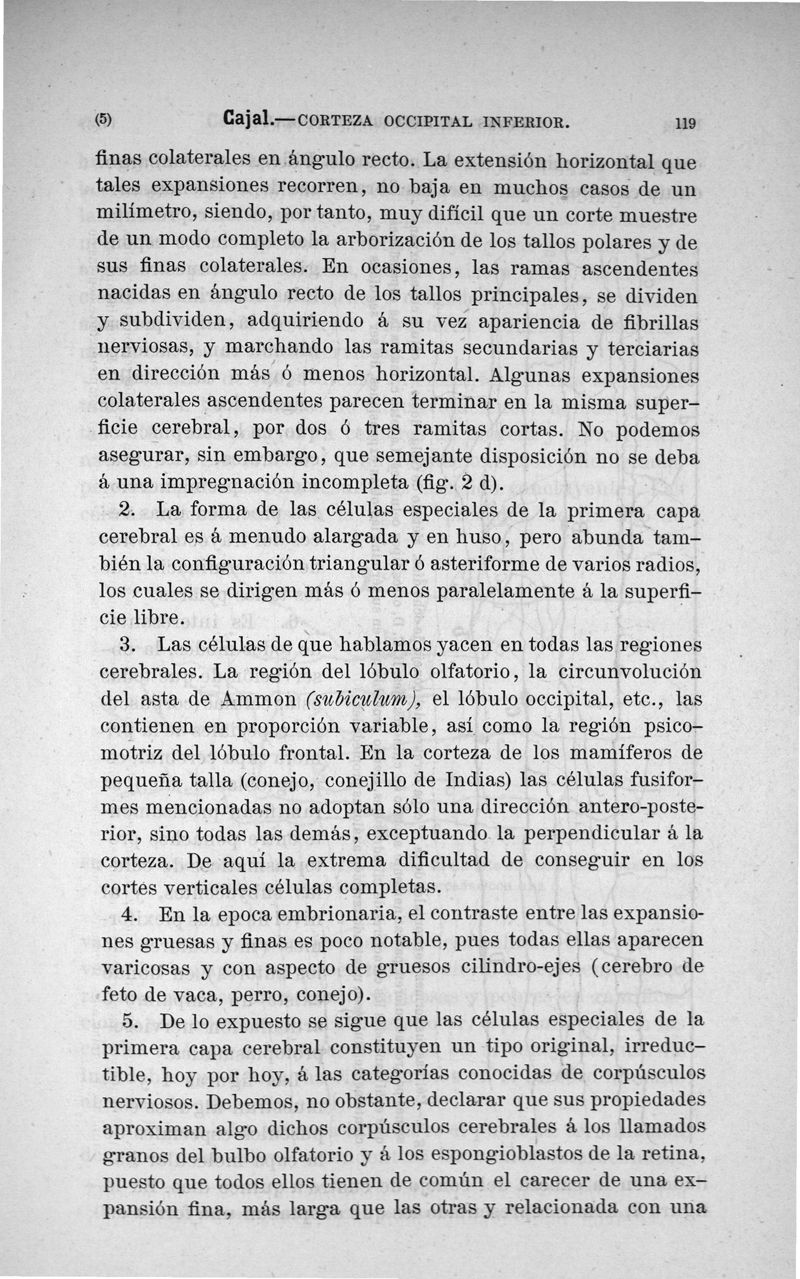 (5) Cajal.—CORTEZA OCCIPITAL INFERIOR. 119

finas colaterales en ángulo recto. La extensión horizontal que tales expansiones recorren, no baja en muchos casos de un milímetro, siendo, por tanto, muy difícil que un corte muestre de un modo completo la arborización de los tallos polares y de sus finas colaterales. En ocasiones, las ramas ascendentes nacidas en ángulo recto de los tallos principales, se dividen y subdividen, adquiriendo á su vez apariencia de fibrillas nerviosas, y marchando las ramitas secundarias y terciarias en dirección más ó menos horizontal. Algunas expansiones colaterales ascendentes parecen terminar en la misma superficie cerebral, por dos ó tres ramitas cortas. No podemos asegurar, sin embargo, que semejante disposición no se deba á una impregnación incompleta (fig. 2 d).

2. La forma de las células especiales de la primera capa cerebral es á menudo alargada y en huso, pero abunda también la configuración triangular ó asteriforme de varios radios, los cuales se dirigen más ó menos paralelamente á la superficie libre.

3. Las células de que hablamos yacen en todas las regiones cerebrales. La región del lóbulo olfatorio, la circunvolución del asta de Ammon (subiculum), el lóbulo occipital, etc., las contienen en proporción variable, así como la región psicomotriz del lóbulo frontal. En la corteza de los mamíferos de pequeña talla (conejo, conejillo de Indias) las células fusiformes mencionadas no adoptan sólo una dirección antero-posterior, sino todas las demás, exceptuando la perpendicular á la corteza. De aquí la extrema dificultad de conseguir en los cortes verticales células completas.

4. En la epoca embrionaria, el contraste entre las expansiones gruesas y finas es poco notable, pues todas ellas aparecen varicosas y con aspecto de gruesos cilindro-ejes (cerebro de feto de vaca, perro, conejo).

5. De lo expuesto se sigue que las células especiales de la primera capa cerebral constituyen un tipo original, irreductible, hoy por hoy, á las categorías conocidas de corpúsculos nerviosos. Debemos, no obstante, declarar que sus propiedades aproximan algo dichos corpúsculos cerebrales á los llamados granos del bulbo olfatorio y á los espongioblastos de la retina, puesto que todos ellos tienen de común el carecer de una expansión fina, más larga que las otras y relacionada con una